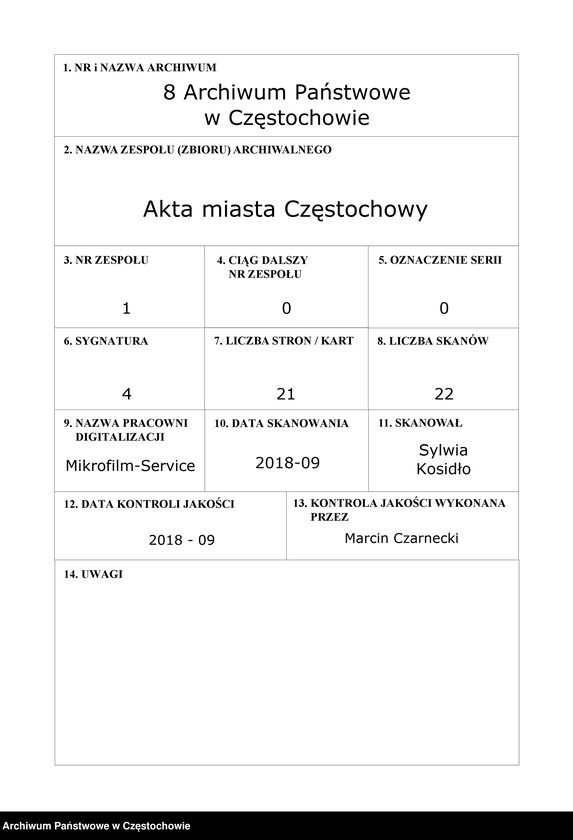 1. NR i NAZWA ARCHIWUM
8 Archiwum Państwowe w Częstochowie

2. NAZWA ZESPOŁU (ZBIORU) ARCHIWALNEGO
Akta miasta Częstochowy

| 3. NR ZESPOŁU | 4. CIĄG DALSZY NR ZESPOŁU | 5. OZNACZENIE SERII |
|---|---|---|
| 1 | 0 | 0 |
| 6. SYGNATURA | 7. LICZBA STRON / KART | 8. LICZBA SKANÓW |
| 4 | 21 | 22 |
| 9. NAZWA PRACOWNI DIGITALIZACJI | 10. DATA SKANOWANIA | 11. SKANOWAŁ |
| Mikrofilm-Service | 2018-09 | Sylwia Kosidło |

| 12. DATA KONTROLI JAKOŚCI | 13. KONTROLA JAKOŚCI WYKONANA PRZEZ |
|---|---|
| 2018 - 09 | Marcin Czarnecki |

14. UWAGI

Archiwum Państwowe w Częstochowie